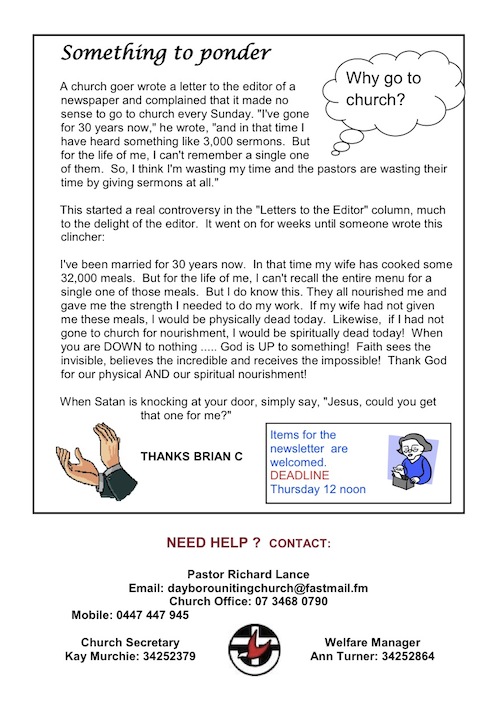 Something to ponder

Why go to church?

A church goer wrote a letter to the editor of a newspaper and complained that it made no sense to go to church every Sunday. "I've gone for 30 years now," he wrote, "and in that time I have heard something like 3,000 sermons. But for the life of me, I can't remember a single one of them. So, I think I'm wasting my time and the pastors are wasting their time by giving sermons at all."

This started a real controversy in the "Letters to the Editor" column, much to the delight of the editor. It went on for weeks until someone wrote this clincher:

I've been married for 30 years now. In that time my wife has cooked some 32,000 meals. But for the life of me, I can't recall the entire menu for a single one of those meals. But I do know this. They all nourished me and gave me the strength I needed to do my work. If my wife had not given me these meals, I would be physically dead today. Likewise, if I had not gone to church for nourishment, I would be spiritually dead today! When you are DOWN to nothing ..... God is UP to something! Faith sees the invisible, believes the incredible and receives the impossible! Thank God for our physical AND our spiritual nourishment!

When Satan is knocking at your door, simply say, "Jesus, could you get that one for me?"

THANKS BRIAN C

Items for the newsletter are welcomed. DEADLINE Thursday 12 noon

NEED HELP ? CONTACT:

Pastor Richard Lance
Email: dayborounitingchurch@fastmail.fm
Church Office: 07 3468 0790
Mobile: 0447 447 945

Church Secretary
Kay Murchie: 34252379

Welfare Manager
Ann Turner: 34252864